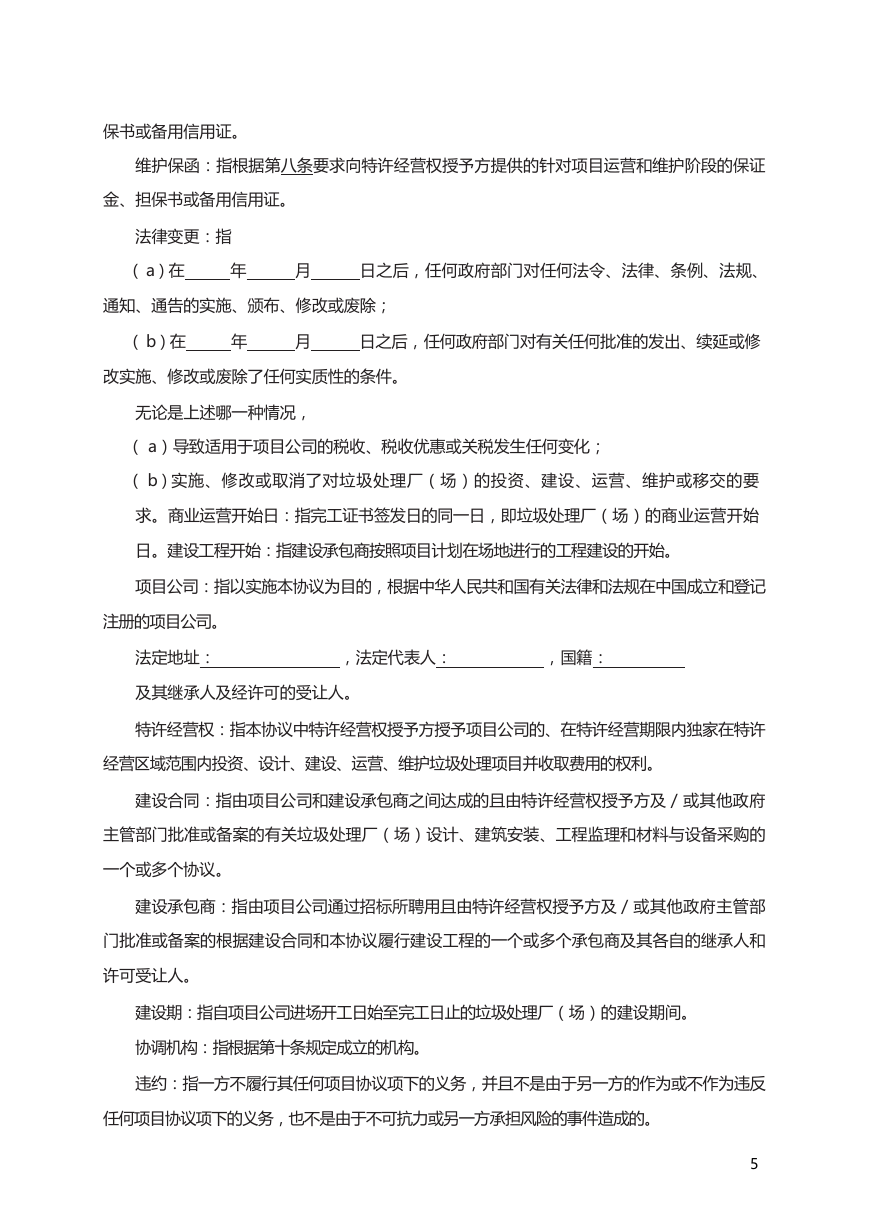 保书或备用信用证。

维护保函：指根据第八条要求向特许经营权授予方提供的针对项目运营和维护阶段的保证金、担保书或备用信用证。

法律变更：指

（a）在______年______月______日之后，任何政府部门对任何法令、法律、条例、法规、通知、通告的实施、颁布、修改或废除；

（b）在______年______月______日之后，任何政府部门对有关任何批准的发出、续延或修改实施、修改或废除了任何实质性的条件。

无论是上述哪一种情况，

（a）导致适用于项目公司的税收、税收优惠或关税发生任何变化；

（b）实施、修改或取消了对垃圾处理厂（场）的投资、建设、运营、维护或移交的要求。商业运营开始日：指完工证书签发日的同一日，即垃圾处理厂（场）的商业运营开始日。建设工程开始：指建设承包商按照项目计划在场地进行的工程建设的开始。

项目公司：指以实施本协议为目的，根据中华人民共和国有关法律和法规在中国成立和登记注册的项目公司。

法定地址：________________，法定代表人：____________，国籍：__________

及其继承人及经许可的受让人。

特许经营权：指本协议中特许经营权授予方授予项目公司的、在特许经营期限内独家在特许经营区域范围内投资、设计、建设、运营、维护垃圾处理项目并收取费用的权利。

建设合同：指由项目公司和建设承包商之间达成的且由特许经营权授予方及／或其他政府主管部门批准或备案的有关垃圾处理厂（场）设计、建筑安装、工程监理和材料与设备采购的一个或多个协议。

建设承包商：指由项目公司通过招标所聘用且由特许经营权授予方及／或其他政府主管部门批准或备案的根据建设合同和本协议履行建设工程的一个或多个承包商及其各自的继承人和许可受让人。

建设期：指自项目公司进场开工日始至完工日止的垃圾处理厂（场）的建设期间。

协调机构：指根据第十条规定成立的机构。

违约：指一方不履行其任何项目协议项下的义务，并且不是由于另一方的作为或不作为违反任何项目协议项下的义务，也不是由于不可抗力或另一方承担风险的事件造成的。

5